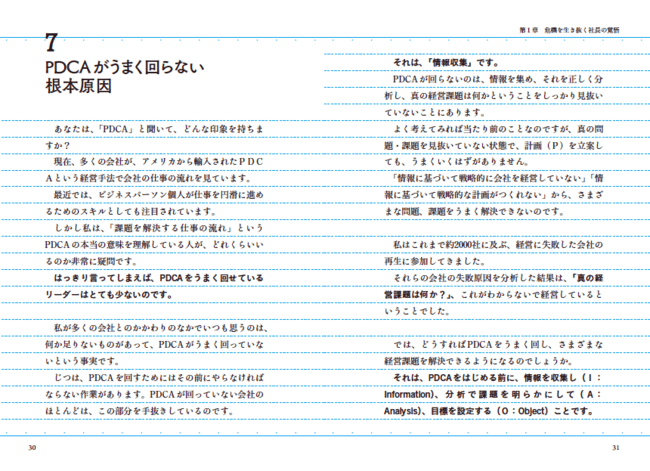 第1章 危機を生き抜く社長の覚悟

7

PDCAがうまく回らない
根本原因

あなたは、「PDCA」と聞いて、どんな印象を持ちますか？

現在、多くの会社が、アメリカから輸入されたPDCAという経営手法で会社の仕事の流れを見ています。

最近では、ビジネスパーソン個人が仕事を円滑に進めるためのスキルとしても注目されています。

しかし私は、「課題を解決する仕事の流れ」というPDCAの本当の意味を理解している人が、どれくらいいるのか非常に疑問です。

はっきり言ってしまえば、PDCAをうまく回せているリーダーはとても少ないのです。

私が多くの会社とのかかわりのなかでいつも思うのは、何か足りないものがあって、PDCAがうまく回っていないという事実です。

じつは、PDCAを回すためにはその前にやらなければならない作業があります。PDCAが回っていない会社のほとんどは、この部分を手抜きしているのです。

それは、「情報収集」です。

PDCAが回らないのは、情報を集め、それを正しく分析し、真の経営課題は何かということをしっかり見抜いていないことにあります。

よく考えてみれば当たり前のことなのですが、真の問題・課題を見抜いていない状態で、計画（P）を立案しても、うまくいくはずがありません。

「情報に基づいて戦略的に会社を経営していない」「情報に基づいて戦略的な計画がつくれない」から、さまざまな問題、課題をうまく解決できないのです。

私はこれまで約2000社に及ぶ、経営に失敗した会社の再生に参加してきました。

それらの会社の失敗原因を分析した結果は、「真の経営課題は何か？」、これがわからないで経営しているということでした。

では、どうすればPDCAをうまく回し、さまざまな経営課題を解決できるようになるのでしょうか。

それは、PDCAをはじめる前に、情報を収集し（I：Information）、分析で課題を明らかにして（A：Analysis）、目標を設定する（O：Object）ことです。

30

31